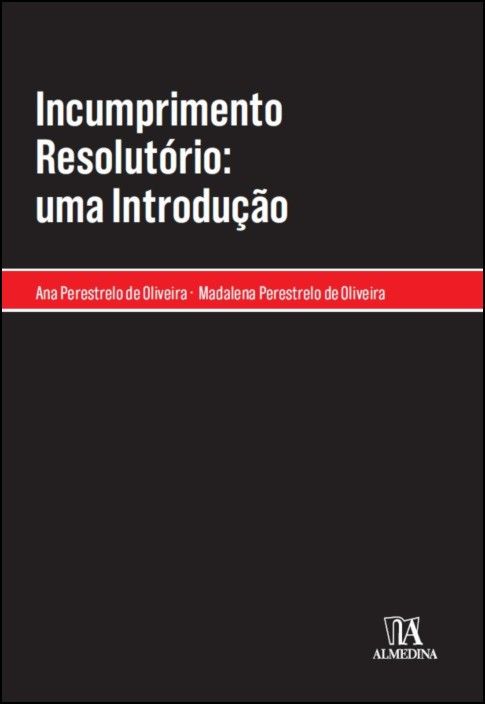 Incumprimento Resolutório: uma Introdução

Ana Perestrelo de Oliveira · Madalena Perestrelo de Oliveira

ALMEDINA